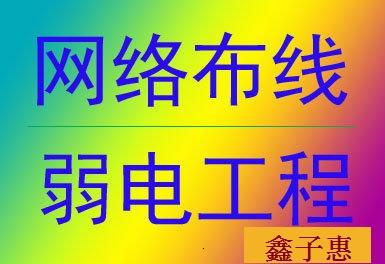 网络布线

弱电工程

鑫子惠